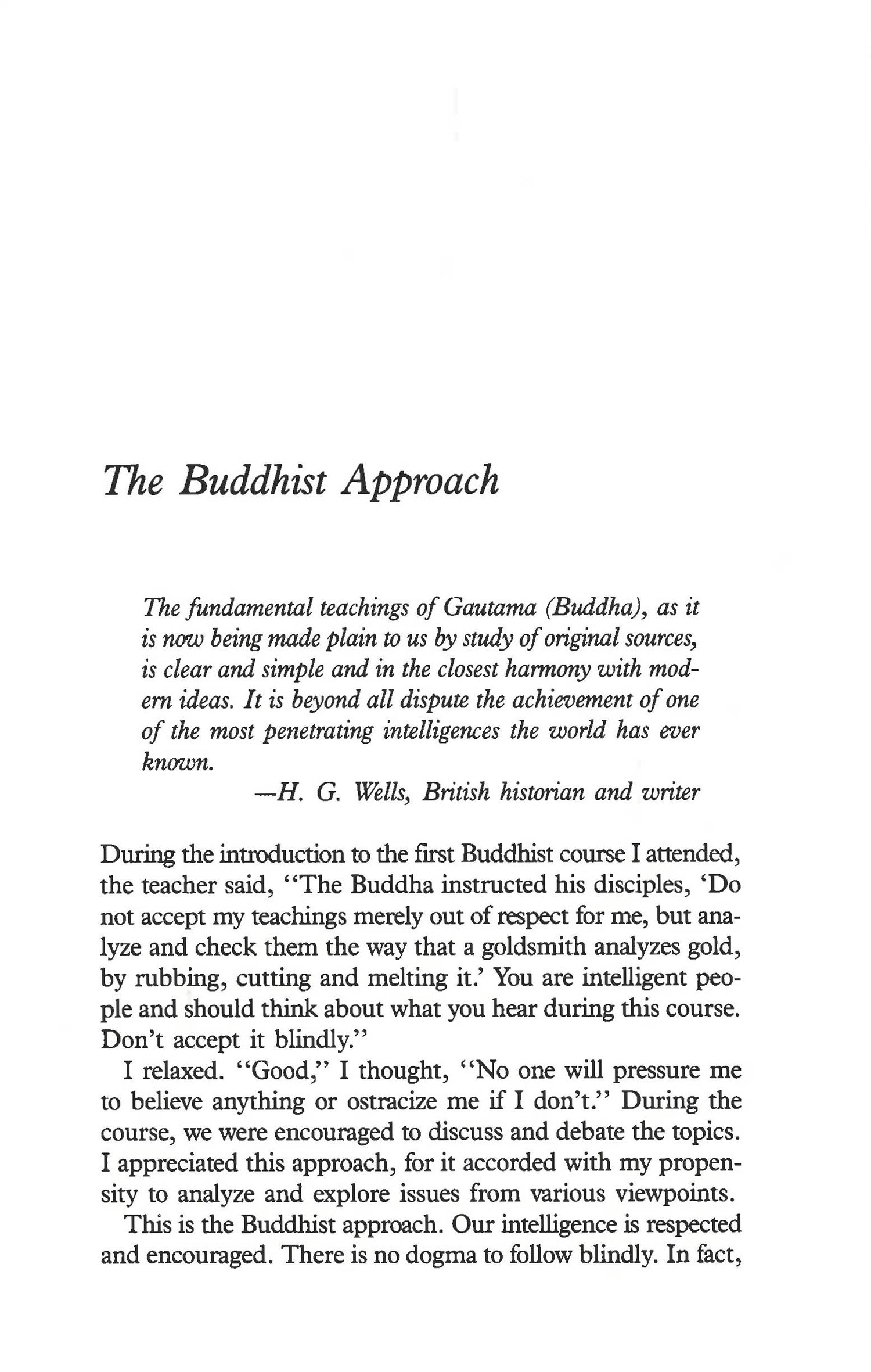 The Buddhist Approach

The fundamental teachings of Gautama (Buddha), as it is now being made plain to us by study of original sources, is clear and simple and in the closest harmony with modern ideas. It is beyond all dispute the achievement of one of the most penetrating intelligences the world has ever known.

—H. G. Wells, British historian and writer

During the introduction to the first Buddhist course I attended, the teacher said, "The Buddha instructed his disciples, 'Do not accept my teachings merely out of respect for me, but analyze and check them the way that a goldsmith analyzes gold, by rubbing, cutting and melting it.' You are intelligent people and should think about what you hear during this course. Don't accept it blindly."

I relaxed. "Good," I thought, "No one will pressure me to believe anything or ostracize me if I don't." During the course, we were encouraged to discuss and debate the topics. I appreciated this approach, for it accorded with my propensity to analyze and explore issues from various viewpoints.

This is the Buddhist approach. Our intelligence is respected and encouraged. There is no dogma to follow blindly. In fact,